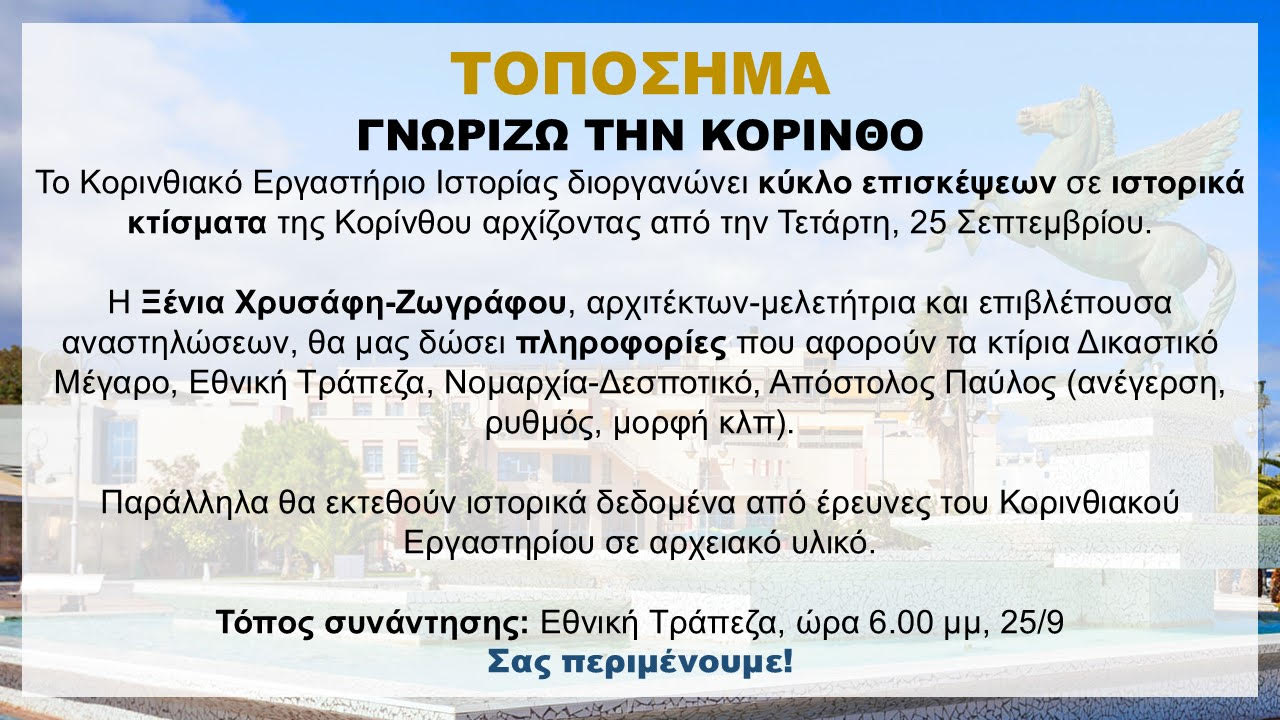 ΤΟΠΟΣΗΜΑ

ΓΝΩΡΙΖΩ ΤΗΝ ΚΟΡΙΝΘΟ

Το Κορινθιακό Εργαστήριο Ιστορίας διοργανώνει κύκλο επισκέψεων σε ιστορικά κτίσματα της Κορίνθου αρχίζοντας από την Τετάρτη, 25 Σεπτεμβρίου.

Η Ξένια Χρυσάφη-Ζωγράφου, αρχιτέκτων-μελετήτρια και επιβλέπουσα αναστηλώσεων, θα μας δώσει πληροφορίες που αφορούν τα κτίρια Δικαστικό Μέγαρο, Εθνική Τράπεζα, Νομαρχία-Δεσποτικό, Απόστολος Παύλος (ανέγερση, ρυθμός, μορφή κλπ).

Παράλληλα θα εκτεθούν ιστορικά δεδομένα από έρευνες του Κορινθιακού Εργαστηρίου σε αρχειακό υλικό.

Τόπος συνάντησης: Εθνική Τράπεζα, ώρα 6.00 μμ, 25/9
Σας περιμένουμε!